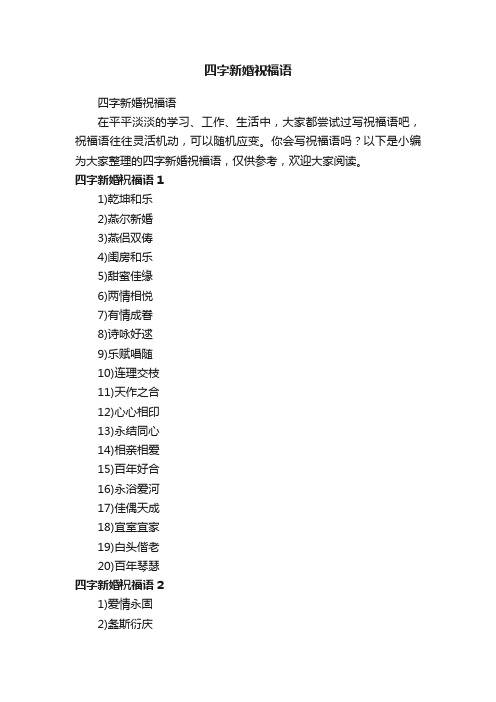 四字新婚祝福语

四字新婚祝福语

在平平淡淡的学习、工作、生活中，大家都尝试过写祝福语吧，祝福语往往灵活机动，可以随机应变。你会写祝福语吗？以下是小编为大家整理的四字新婚祝福语，仅供参考，欢迎大家阅读。

四字新婚祝福语 1

1)乾坤和乐

2)燕尔新婚

3)燕侣双俦

4)闺房和乐

5)甜蜜佳缘

6)两情相悦

7)有情成眷

8)诗咏好逑

9)乐赋唱随

10)连理交枝

11)天作之合

12)心心相印

13)永结同心

14)相亲相爱

15)百年好合

16)永浴爱河

17)佳偶天成

18)宜室宜家

19)白头偕老

20)百年琴瑟

四字新婚祝福语 2

1)爱情永固

2)螽斯衍庆